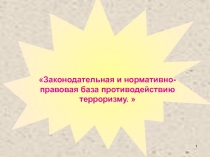 «Законодательная и нормативно-правовая база противодействию терроризму. »

1